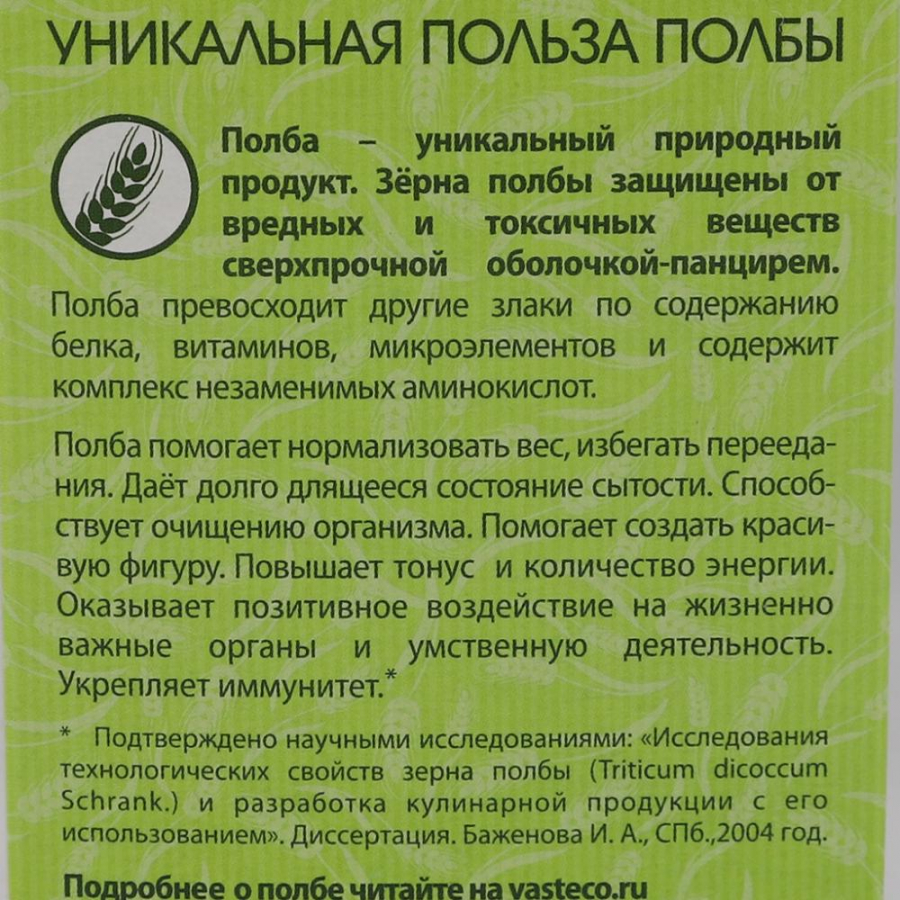 УНИКАЛЬНАЯ ПОЛЬЗА ПОЛБЫ

Полба – уникальный природный продукт. Зёрна полбы защищены от вредных и токсичных веществ сверхпрочной оболочкой-панцирем. Полба превосходит другие злаки по содержанию белка, витаминов, микроэлементов и содержит комплекс незаменимых аминокислот.

Полба помогает нормализовать вес, избегать переедания. Даёт долго длящееся состояние сытости. Способствует очищению организма. Помогает создать красивую фигуру. Повышает тонус и количество энергии. Оказывает позитивное воздействие на жизненно важные органы и умственную деятельность. Укрепляет иммунитет.*

* Подтверждено научными исследованиями: «Исследования технологических свойств зерна полбы (Triticum dicoccum Schrank.) и разработка кулинарной продукции с его использованием». Диссертация. Баженова И. А., СПб.,2004 год.

Подробнее о полбе читайте на vasteco.ru